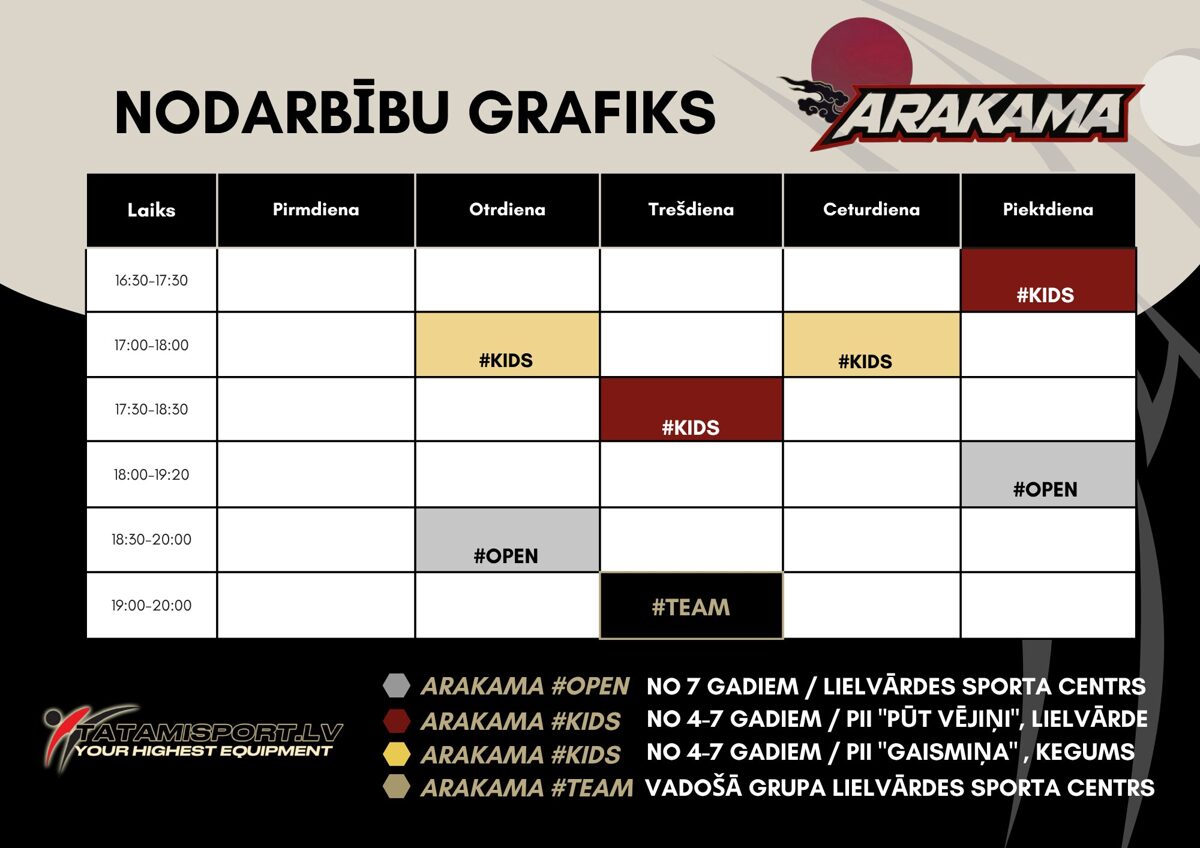 NODARBĪBU GRAFIKS

ARAKAMA

| Laiks | Pirmdiena | Otrdiena | Trešdiena | Ceturdiena | Piektdiena |
|---|---|---|---|---|---|
| 16:30-17:30 | | | | | #KIDS |
| 17:00-18:00 | | #KIDS | | #KIDS | |
| 17:30-18:30 | | | #KIDS | | |
| 18:00-19:20 | | | | | #OPEN |
| 18:30-20:00 | | #OPEN | | | |
| 19:00-20:00 | | | #TEAM | | |

TATAMISPORT.LV
YOUR HIGHEST EQUIPMENT

ARAKAMA #OPEN NO 7 GADIEM / LIELVĀRDES SPORTA CENTRS
ARAKAMA #KIDS NO 4-7 GADIEM / PII "PŪT VĒJIŅI", LIELVĀRDE
ARAKAMA #KIDS NO 4-7 GADIEM / PII "GAISMIŅA" , KEGUMS
ARAKAMA #TEAM VADOŠĀ GRUPA LIELVĀRDES SPORTA CENTRS